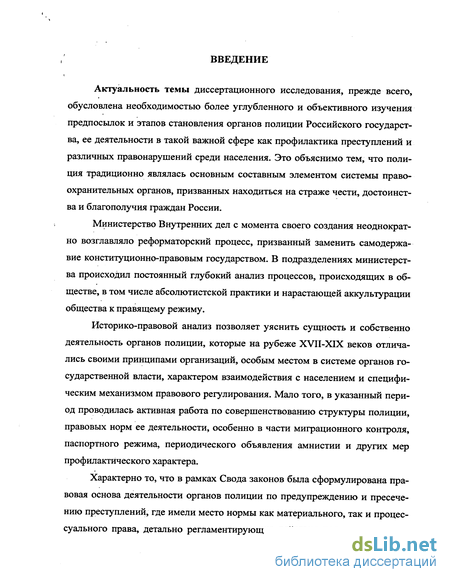 ВВЕДЕНИЕ

Актуальность темы диссертационного исследования, прежде всего, обусловлена необходимостью более углубленного и объективного изучения предпосылок и этапов становления органов полиции Российского государства, ее деятельности в такой важной сфере как профилактика преступлений и различных правонарушений среди населения. Это объяснимо тем, что полиция традиционно являлась основным составным элементом системы правоохранительных органов, призванных находиться на страже чести, достоинства и благополучия граждан России.

Министерство Внутренних дел с момента своего создания неоднократно возглавляло реформаторский процесс, призванный заменить самодержавие конституционно-правовым государством. В подразделениях министерства происходил постоянный глубокий анализ процессов, происходящих в обществе, в том числе абсолютистской практики и нарастающей аккультурации общества к правящему режиму.

Историко-правовой анализ позволяет уяснить сущность и собственно деятельность органов полиции, которые на рубеже XVII-XIX веков отличались своими принципами организаций, особым местом в системе органов государственной власти, характером взаимодействия с населением и специфическим механизмом правового регулирования. Мало того, в указанный период проводилась активная работа по совершенствованию структуры полиции, правовых норм ее деятельности, особенно в части миграционного контроля, паспортного режима, периодического объявления амнистии и других мер профилактического характера.

Характерно то, что в рамках Свода законов была сформулирована правовая основа деятельности органов полиции по предупреждению и пресечению преступлений, где имели место нормы как материального, так и процессуального права, детально регламентирующ

dsLib.net
библиотека диссертаций